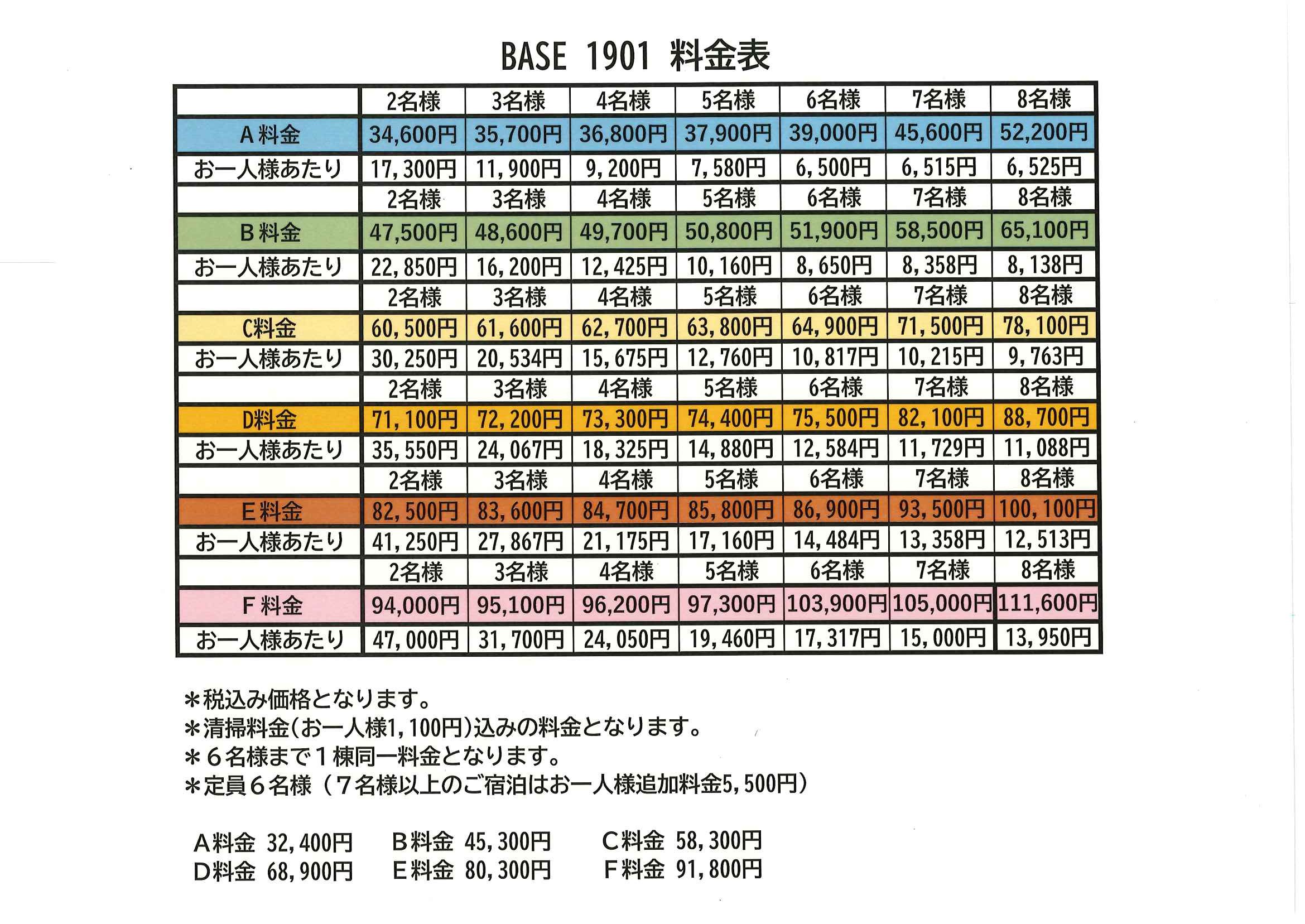 BASE 1901 料金表

| | 2名様 | 3名様 | 4名様 | 5名様 | 6名様 | 7名様 | 8名様 |
|---|---|---|---|---|---|---|---|
| A料金 | 34,600円 | 35,700円 | 36,800円 | 37,900円 | 39,000円 | 45,600円 | 52,200円 |
| お一人様あたり | 17,300円 | 11,900円 | 9,200円 | 7,580円 | 6,500円 | 6,515円 | 6,525円 |
| | 2名様 | 3名様 | 4名様 | 5名様 | 6名様 | 7名様 | 8名様 |
| B料金 | 47,500円 | 48,600円 | 49,700円 | 50,800円 | 51,900円 | 58,500円 | 65,100円 |
| お一人様あたり | 22,850円 | 16,200円 | 12,425円 | 10,160円 | 8,650円 | 8,358円 | 8,138円 |
| | 2名様 | 3名様 | 4名様 | 5名様 | 6名様 | 7名様 | 8名様 |
| C料金 | 60,500円 | 61,600円 | 62,700円 | 63,800円 | 64,900円 | 71,500円 | 78,100円 |
| お一人様あたり | 30,250円 | 20,534円 | 15,675円 | 12,760円 | 10,817円 | 10,215円 | 9,763円 |
| | 2名様 | 3名様 | 4名様 | 5名様 | 6名様 | 7名様 | 8名様 |
| D料金 | 71,100円 | 72,200円 | 73,300円 | 74,400円 | 75,500円 | 82,100円 | 88,700円 |
| お一人様あたり | 35,550円 | 24,067円 | 18,325円 | 14,880円 | 12,584円 | 11,729円 | 11,088円 |
| | 2名様 | 3名様 | 4名様 | 5名様 | 6名様 | 7名様 | 8名様 |
| E料金 | 82,500円 | 83,600円 | 84,700円 | 85,800円 | 86,900円 | 93,500円 | 100,100円 |
| お一人様あたり | 41,250円 | 27,867円 | 21,175円 | 17,160円 | 14,484円 | 13,358円 | 12,513円 |
| | 2名様 | 3名様 | 4名様 | 5名様 | 6名様 | 7名様 | 8名様 |
| F料金 | 94,000円 | 95,100円 | 96,200円 | 97,300円 | 103,900円 | 105,000円 | 111,600円 |
| お一人様あたり | 47,000円 | 31,700円 | 24,050円 | 19,460円 | 17,317円 | 15,000円 | 13,950円 |

＊税込み価格となります。
＊清掃料金(お一人様1,100円)込みの料金となります。
＊６名様まで１棟同一料金となります。
＊定員６名様（７名様以上のご宿泊はお一人様追加料金5,500円）

A料金 32,400円　B料金 45,300円　C料金 58,300円
D料金 68,900円　E料金 80,300円　F料金 91,800円